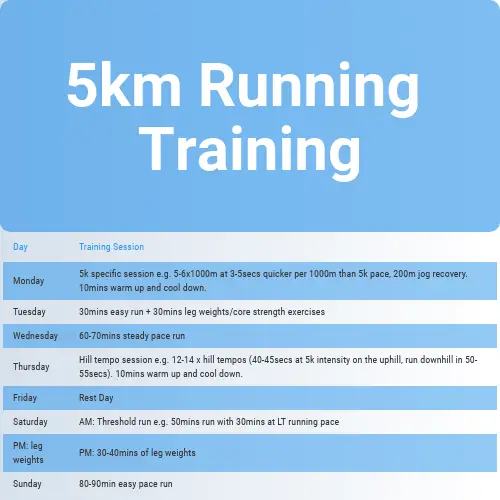 5km Running Training

| Day | Training Session |
|---|---|
| Monday | 5k specific session e.g. 5-6x1000m at 3-5secs quicker per 1000m than 5k pace, 200m jog recovery. 10mins warm up and cool down. |
| Tuesday | 30mins easy run + 30mins leg weights/core strength exercises |
| Wednesday | 60-70mins steady pace run |
| Thursday | Hill tempo session e.g. 12-14 x hill tempos (40-45secs at 5k intensity on the uphill, run downhill in 50-55secs). 10mins warm up and cool down. |
| Friday | Rest Day |
| Saturday | AM: Threshold run e.g. 50mins run with 30mins at LT running pace |
| PM: leg weights | PM: 30-40mins of leg weights |
| Sunday | 80-90min easy pace run |